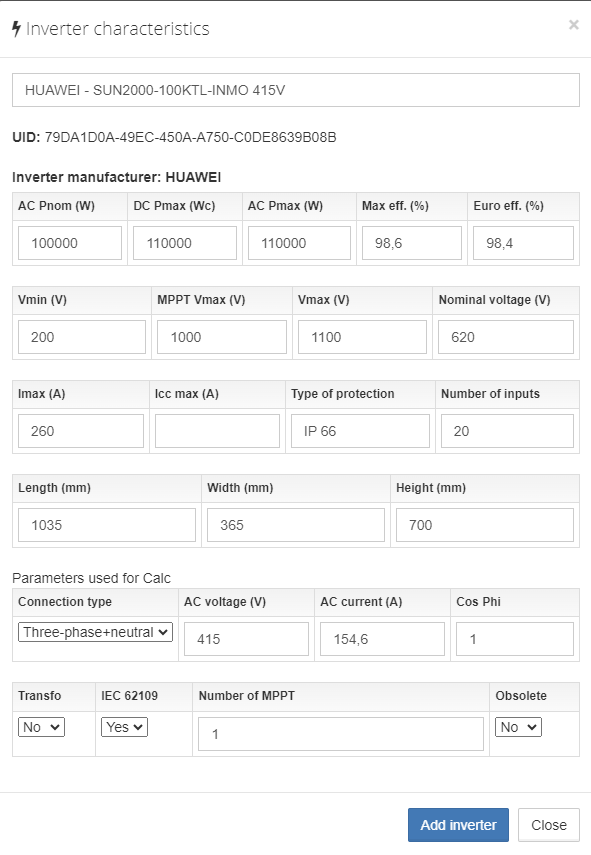 Inverter characteristics

×

HUAWEI - SUN2000-100KTL-INMO 415V

UID: 79DA1D0A-49EC-450A-A750-C0DE8639B08B

Inverter manufacturer: HUAWEI

| AC Pnom (W) | DC Pmax (Wc) | AC Pmax (W) | Max eff. (%) | Euro eff. (%) |
|---|---|---|---|---|
| 100000 | 110000 | 110000 | 98,6 | 98,4 |

| Vmin (V) | MPPT Vmax (V) | Vmax (V) | Nominal voltage (V) |
|---|---|---|---|
| 200 | 1000 | 1100 | 620 |

| Imax (A) | Icc max (A) | Type of protection | Number of inputs |
|---|---|---|---|
| 260 | | IP 66 | 20 |

| Length (mm) | Width (mm) | Height (mm) |
|---|---|---|
| 1035 | 365 | 700 |

Parameters used for Calc

| Connection type | AC voltage (V) | AC current (A) | Cos Phi |
|---|---|---|---|
| Three-phase+neutral | 415 | 154,6 | 1 |

| Transfo | IEC 62109 | Number of MPPT | Obsolete |
|---|---|---|---|
| No | Yes | 1 | No |

Add inverter

Close